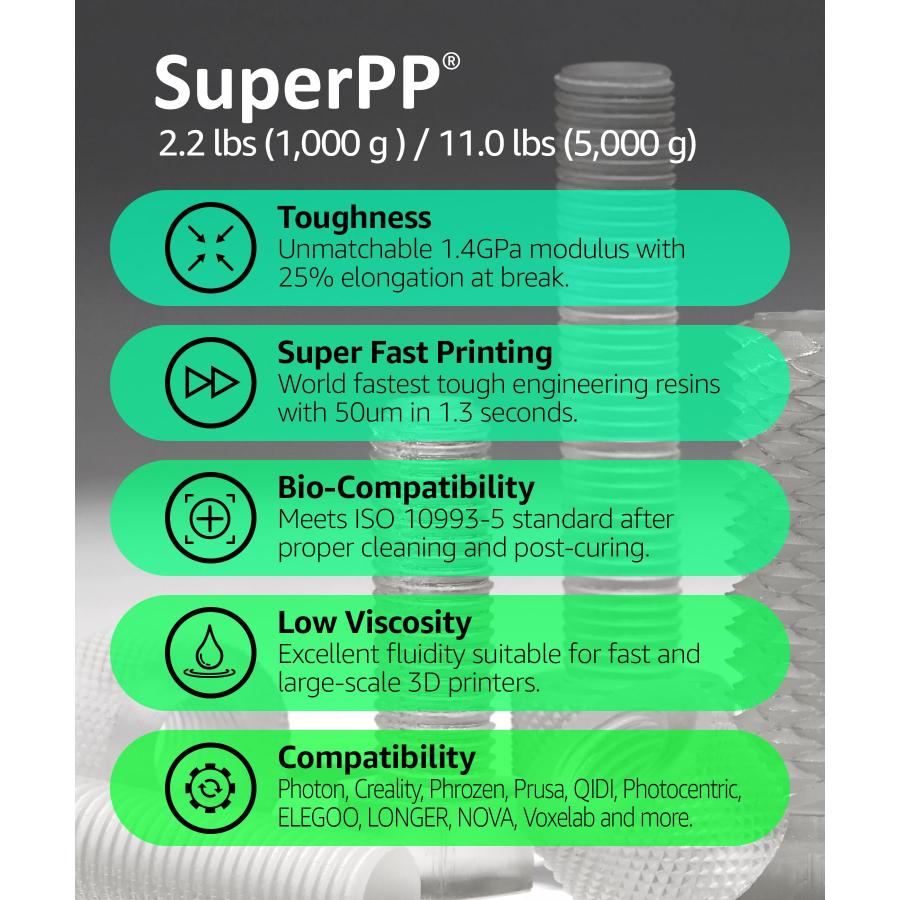 SuperPP®
2.2 lbs (1,000 g ) / 11.0 lbs (5,000 g)

Toughness
Unmatchable 1.4GPa modulus with 25% elongation at break.

Super Fast Printing
World fastest tough engineering resins with 50um in 1.3 seconds.

Bio-Compatibility
Meets ISO 10993-5 standard after proper cleaning and post-curing.

Low Viscosity
Excellent fluidity suitable for fast and large-scale 3D printers.

Compatibility
Photon, Creality, Phrozen, Prusa, QIDI, Photocentric, ELEGOO, LONGER, NOVA, Voxelab and more.